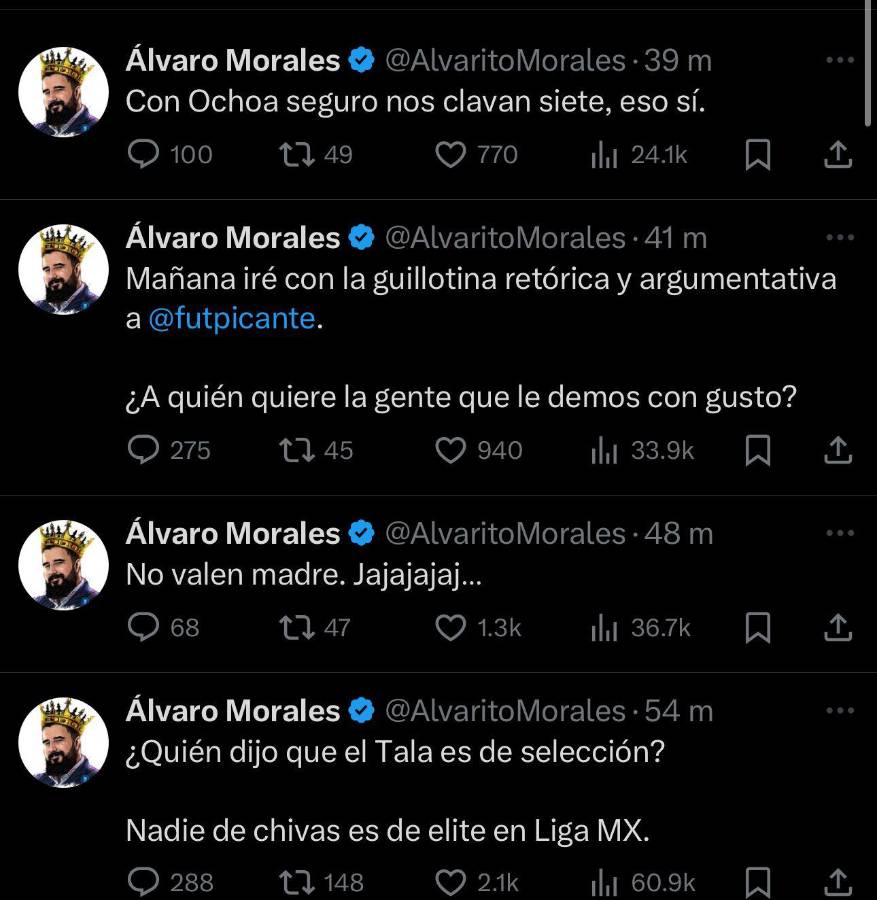 Álvaro Morales @AlvaritoMorales · 39 m
Con Ochoa seguro nos clavan siete, eso sí.
100 49 770 24.1k

Álvaro Morales @AlvaritoMorales · 41 m
Mañana iré con la guillotina retórica y argumentativa a @futpicante.

¿A quién quiere la gente que le demos con gusto?
275 45 940 33.9k

Álvaro Morales @AlvaritoMorales · 48 m
No valen madre. Jajajajaj...
68 47 1.3k 36.7k

Álvaro Morales @AlvaritoMorales · 54 m
¿Quién dijo que el Tala es de selección?

Nadie de chivas es de elite en Liga MX.
288 148 2.1k 60.9k